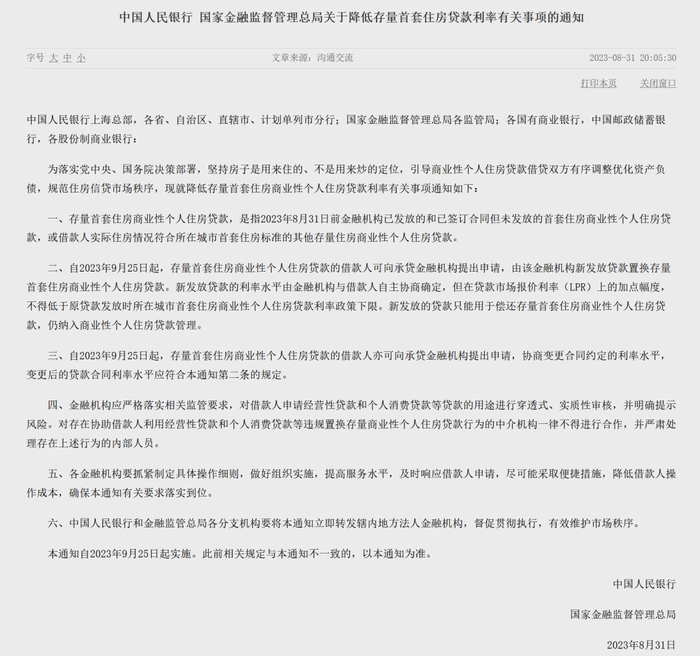 中国人民银行 国家金融监督管理总局关于降低存量首套住房贷款利率有关事项的通知

字号 大 中 小

文章来源：沟通交流

2023-08-31 20:05:30

打印本页 关闭窗口

中国人民银行上海总部，各省、自治区、直辖市、计划单列市分行；国家金融监督管理总局各监管局；各国有商业银行，中国邮政储蓄银行，各股份制商业银行：

为落实党中央、国务院决策部署，坚持房子是用来住的、不是用来炒的定位，引导商业性个人住房贷款借贷双方有序调整优化资产负债，规范住房信贷市场秩序，现就降低存量首套住房商业性个人住房贷款利率有关事项通知如下：

一、存量首套住房商业性个人住房贷款，是指2023年8月31日前金融机构已发放的和已签订合同但未发放的首套住房商业性个人住房贷款，或借款人实际住房情况符合所在城市首套住房标准的其他存量住房商业性个人住房贷款。

二、自2023年9月25日起，存量首套住房商业性个人住房贷款的借款人可向承贷金融机构提出申请，由该金融机构新发放贷款置换存量首套住房商业性个人住房贷款。新发放贷款的利率水平由金融机构与借款人自主协商确定，但在贷款市场报价利率（LPR）上的加点幅度，不得低于原贷款发放时所在城市首套住房商业性个人住房贷款利率政策下限。新发放的贷款只能用于偿还存量首套住房商业性个人住房贷款，仍纳入商业性个人住房贷款管理。

三、自2023年9月25日起，存量首套住房商业性个人住房贷款的借款人亦可向承贷金融机构提出申请，协商变更合同约定的利率水平，变更后的贷款合同利率水平应符合本通知第二条的规定。

四、金融机构应严格落实相关监管要求，对借款人申请经营性贷款和个人消费贷款等贷款的用途进行穿透式、实质性审核，并明确提示风险。对存在协助借款人利用经营性贷款和个人消费贷款等违规置换存量商业性个人住房贷款行为的中介机构一律不得进行合作，并严肃处理存在上述行为的内部人员。

五、各金融机构要抓紧制定具体操作细则，做好组织实施，提高服务水平，及时响应借款人申请，尽可能采取便捷措施，降低借款人操作成本，确保本通知有关要求落实到位。

六、中国人民银行和金融监管总局各分支机构要将本通知立即转发辖内地方法人金融机构，督促贯彻执行，有效维护市场秩序。

本通知自2023年9月25日起实施。此前相关规定与本通知不一致的，以本通知为准。

中国人民银行

国家金融监督管理总局

2023年8月31日